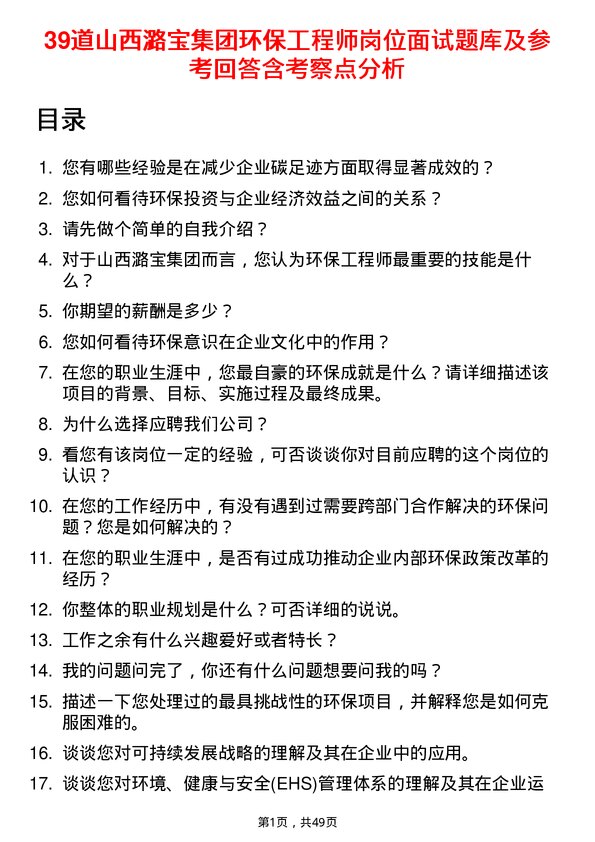 39道山西潞宝集团环保工程师岗位面试题库及参考回答含考察点分析

目录

1. 您有哪些经验是在减少企业碳足迹方面取得显著成效的？
2. 您如何看待环保投资与企业经济效益之间的关系？
3. 请先做个简单的自我介绍？
4. 对于山西潞宝集团而言，您认为环保工程师最重要的技能是什么？
5. 你期望的薪酬是多少？
6. 您如何看待环保意识在企业文化中的作用？
7. 在您的职业生涯中，您最自豪的环保成就是什么？请详细描述该项目的背景、目标、实施过程及最终成果。
8. 为什么选择应聘我们公司？
9. 看您有该岗位一定的经验，可否谈谈你对目前应聘的这个岗位的认识？
10. 在您的工作经历中，有没有遇到过需要跨部门合作解决的环保问题？您是如何解决的？
11. 在您的职业生涯中，是否有过成功推动企业内部环保政策改革的经历？
12. 你整体的职业规划是什么？可否详细的说说。
13. 工作之余有什么兴趣爱好或者特长？
14. 我的问题问完了，你还有什么问题想要问我的吗？
15. 描述一下您处理过的最具挑战性的环保项目，并解释您是如何克服困难的。
16. 谈谈您对可持续发展战略的理解及其在企业中的应用。
17. 谈谈您对环境、健康与安全(EHS)管理体系的理解及其在企业运

第1页，共49页